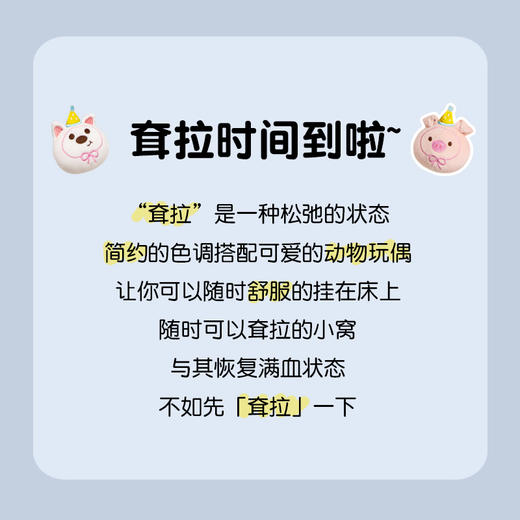 耷拉时间到啦~

“耷拉”是一种松弛的状态
简约的色调搭配可爱的动物玩偶
让你可以随时舒服的挂在床上
随时可以耷拉的小窝
与其恢复满血状态
不如先「耷拉」一下